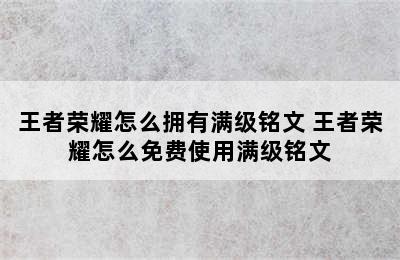 王者荣耀怎么拥有满级铭文 王者荣耀怎么免费使用满级铭文